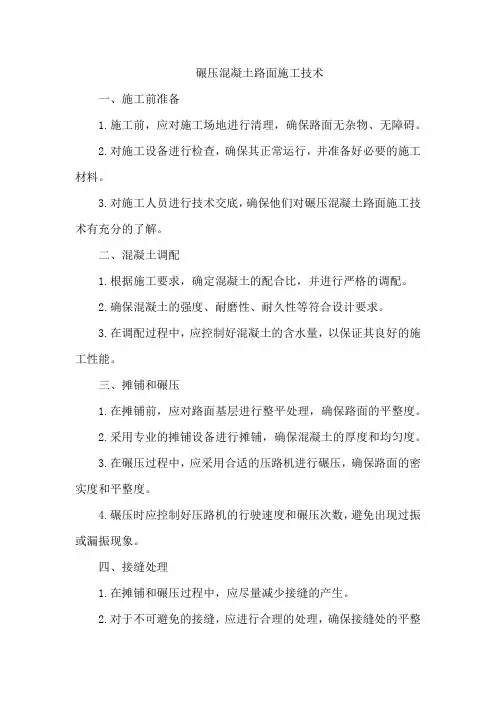 碾压混凝土路面施工技术

一、施工前准备

1.施工前，应对施工场地进行清理，确保路面无杂物、无障碍。

2.对施工设备进行检查，确保其正常运行，并准备好必要的施工材料。

3.对施工人员进行技术交底，确保他们对碾压混凝土路面施工技术有充分的了解。

二、混凝土调配

1.根据施工要求，确定混凝土的配合比，并进行严格的调配。

2.确保混凝土的强度、耐磨性、耐久性等符合设计要求。

3.在调配过程中，应控制好混凝土的含水量，以保证其良好的施工性能。

三、摊铺和碾压

1.在摊铺前，应对路面基层进行整平处理，确保路面的平整度。

2.采用专业的摊铺设备进行摊铺，确保混凝土的厚度和均匀度。

3.在碾压过程中，应采用合适的压路机进行碾压，确保路面的密实度和平整度。

4.碾压时应控制好压路机的行驶速度和碾压次数，避免出现过振或漏振现象。

四、接缝处理

1.在摊铺和碾压过程中，应尽量减少接缝的产生。

2.对于不可避免的接缝，应进行合理的处理，确保接缝处的平整